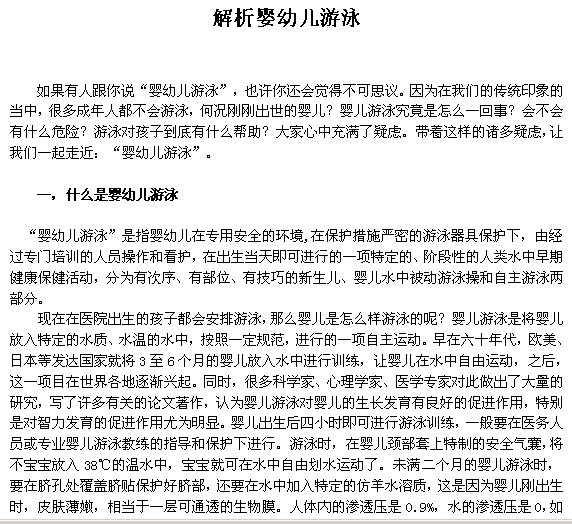 解析婴幼儿游泳

如果有人跟你说“婴幼儿游泳”，也许你还会觉得不可思议。因为在我们的传统印象的当中，很多成年人都不会游泳，何况刚刚出世的婴儿？婴儿游泳究竟是怎么一回事？会不会有什么危险？游泳对孩子到底有什么帮助？大家心中充满了疑虑。带着这样的诸多疑虑，让我们一起走近：“婴幼儿游泳”。

一，什么是婴幼儿游泳

“婴幼儿游泳”是指婴幼儿在专用安全的环境，在保护措施严密的游泳器具保护下，由经过专门培训的人员操作和看护，在出生当天即可进行的一项特定的、阶段性的人类水中早期健康保健活动，分为有次序、有部位、有技巧的新生儿、婴儿水中被动游泳操和自主游泳两部分。

现在在医院出生的孩子都会安排游泳，那么婴儿是怎么样游泳的呢？婴儿游泳是将婴儿放入特定的水质、水温的水中，按照一定规范，进行的一项自主运动。早在六十年代，欧美、日本等发达国家就将 3 至 6 个月的婴儿放入水中进行训练，让婴儿在水中自由运动，之后，这一项目在世界各地逐渐兴起。同时，很多科学家、心理学家、医学专家对此做出了大量的研究，写了许多有关的论文著作，认为婴儿游泳对婴儿的生长发育有良好的促进作用，特别是对智力发育的促进作用尤为明显。婴儿出生后四小时即可进行游泳训练，一般要在医务人员或专业婴儿游泳教练的指导和保护下进行。游泳时，在婴儿颈部套上特制的安全气囊，将不宝宝放入 38℃的温水中，宝宝就可在水中自由划水运动了。未满二个月的婴儿游泳时，要在脐孔处覆盖脐贴保护好脐部，还要在水中加入特定的仿羊水溶质，这是因为婴儿刚出生时，皮肤薄嫩，相当于一层可通透的生物膜。人体内的渗透压是 0.9%，水的渗透压是 0，如